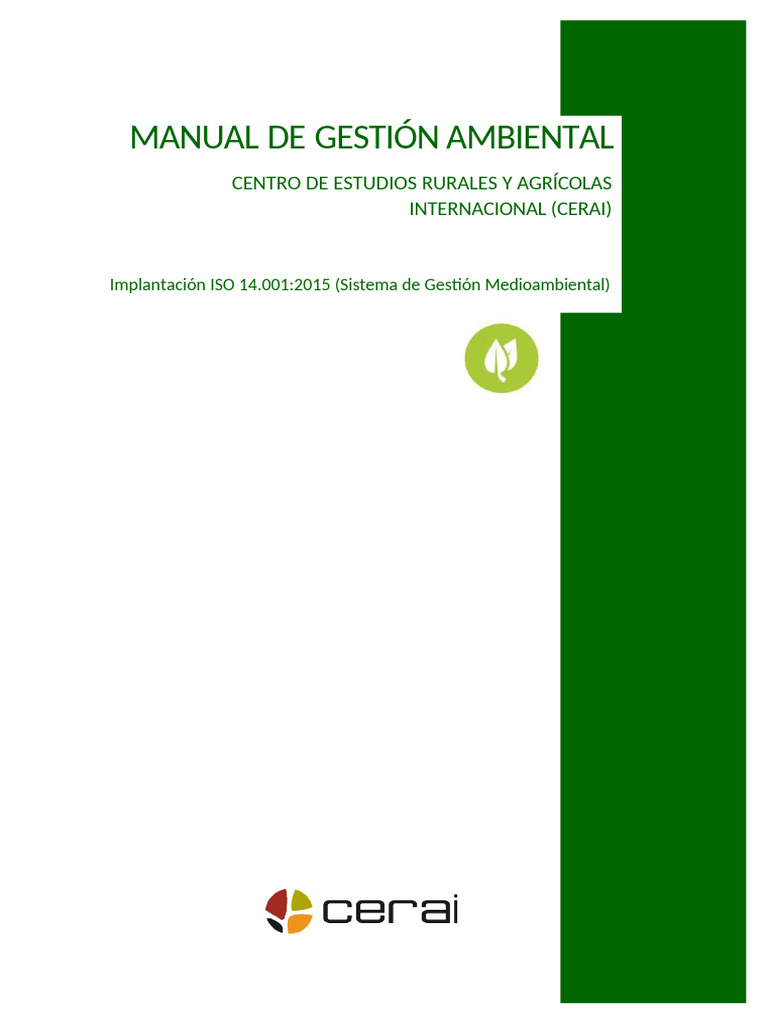 MANUAL DE GESTIÓN AMBIENTAL

CENTRO DE ESTUDIOS RURALES Y AGRÍCOLAS INTERNACIONAL (CERAI)

Implantación ISO 14.001:2015 (Sistema de Gestión Medioambiental)

cerai